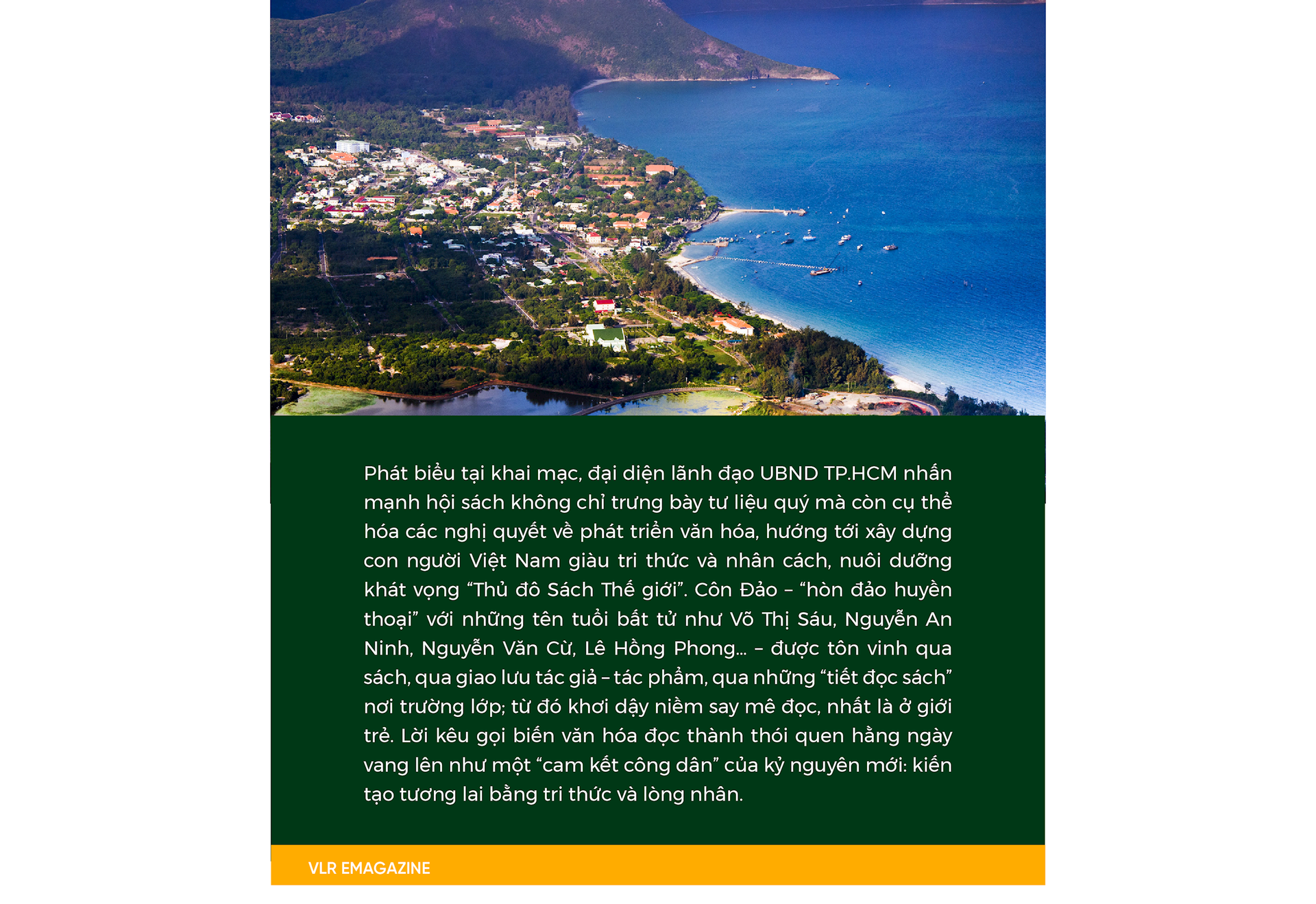 Phát biểu tại khai mạc, đại diện lãnh đạo UBND TP.HCM nhấn mạnh hội sách không chỉ trưng bày tư liệu quý mà còn cụ thể hóa các nghị quyết về phát triển văn hóa, hướng tới xây dựng con người Việt Nam giàu tri thức và nhân cách, nuôi dưỡng khát vọng “Thủ đô Sách Thế giới”. Côn Đảo – “hòn đảo huyền thoại” với những tên tuổi bất tử như Võ Thị Sáu, Nguyễn An Ninh, Nguyễn Văn Cừ, Lê Hồng Phong... – được tôn vinh qua sách, qua giao lưu tác giả – tác phẩm, qua những “tiết đọc sách” nơi trường lớp; từ đó khơi dậy niềm say mê đọc, nhất là ở giới trẻ. Lời kêu gọi biến văn hóa đọc thành thói quen hằng ngày vang lên như một “cam kết công dân” của kỷ nguyên mới: kiến tạo tương lai bằng tri thức và lòng nhân.

VLR EMAGAZINE